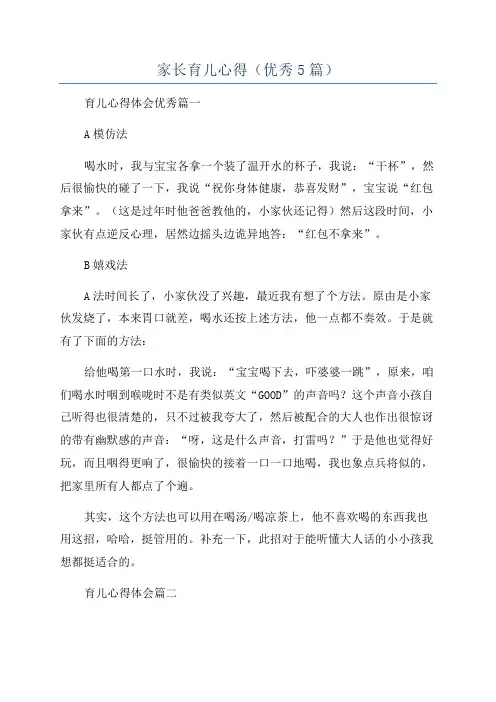 家长育儿心得（优秀5篇）

育儿心得体会优秀篇一

A模仿法

喝水时，我与宝宝各拿一个装了温开水的杯子，我说：“干杯”，然后很愉快的碰了一下，我说“祝你身体健康，恭喜发财”，宝宝说“红包拿来”。（这是过年时他爸爸教他的，小家伙还记得）然后这段时间，小家伙有点逆反心理，居然边摇头边诡异地答：“红包不拿来”。

B嬉戏法

A法时间长了，小家伙没了兴趣，最近我有想了个方法。原由是小家伙发烧了，本来胃口就差，喝水还按上述方法，他一点都不奏效。于是就有了下面的方法：

给他喝第一口水时，我说：“宝宝喝下去，吓婆婆一跳”，原来，咱们喝水时咽到喉咙时不是有类似英文“GOOD”的声音吗？这个声音小孩自己听得也很清楚的，只不过被我夸大了，然后被配合的大人也作出很惊讶的带有幽默感的声音：“呀，这是什么声音，打雷吗？”于是他也觉得好玩，而且咽得更响了，很愉快的接着一口一口地喝，我也象点兵将似的，把家里所有人都点了个遍。

其实，这个方法也可以用在喝汤/喝凉茶上，他不喜欢喝的东西我也用这招，哈哈，挺管用的。补充一下，此招对于能听懂大人话的小小孩我想都挺适合的。

育儿心得体会篇二